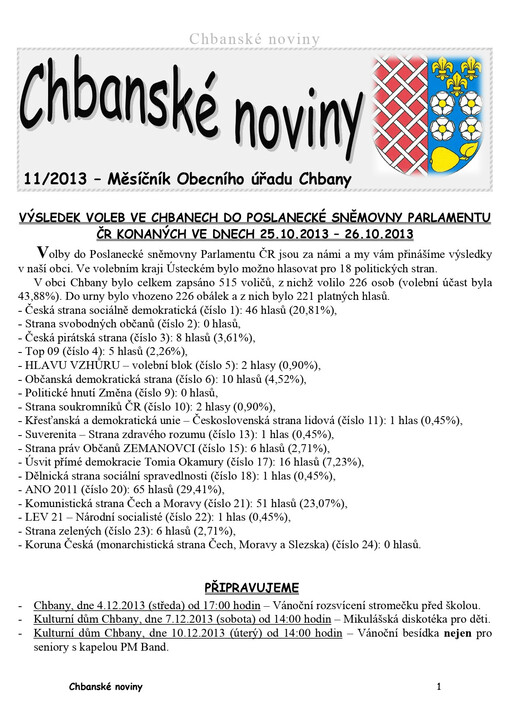 Chbanské noviny

Chbanské noviny

11/2013 – Měsíčník Obecního úřadu Chbany

VÝSLEDEK VOLEB VE CHBANECH DO POSLANECKÉ SNĚMOVNY PARLAMENTU ČR KONANÝCH VE DNECH 25.10.2013 – 26.10.2013

Volby do Poslanecké sněmovny Parlamentu ČR jsou za námi a my vám přinášíme výsledky v naší obci. Ve volebním kraji Ústeckém bylo možno hlasovat pro 18 politických stran.

V obci Chbany bylo celkem zapsáno 515 voličů, z nichž volilo 226 osob (volební účast byla 43,88%). Do urny bylo vhozeno 226 obálek a z nich bylo 221 platných hlasů.
- Česká strana sociálně demokratická (číslo 1): 46 hlasů (20,81%),
- Strana svobodných občanů (číslo 2): 0 hlasů,
- Česká pirátská strana (číslo 3): 8 hlasů (3,61%),
- Top 09 (číslo 4): 5 hlasů (2,26%),
- HLAVU VZHŮRU – volební blok (číslo 5): 2 hlasy (0,90%),
- Občanská demokratická strana (číslo 6): 10 hlasů (4,52%),
- Politické hnutí Změna (číslo 9): 0 hlasů,
- Strana soukromníků ČR (číslo 10): 2 hlasy (0,90%),
- Křesťanská a demokratická unie – Československá strana lidová (číslo 11): 1 hlas (0,45%),
- Suverenita – Strana zdravého rozumu (číslo 13): 1 hlas (0,45%),
- Strana práv Občanů ZEMANOVCI (číslo 15): 6 hlasů (2,71%),
- Úsvit přímé demokracie Tomia Okamury (číslo 17): 16 hlasů (7,23%),
- Dělnická strana sociální spravedlnosti (číslo 18): 1 hlas (0,45%),
- ANO 2011 (číslo 20): 65 hlasů (29,41%),
- Komunistická strana Čech a Moravy (číslo 21): 51 hlasů (23,07%),
- LEV 21 – Národní socialisté (číslo 22): 1 hlas (0,45%),
- Strana zelených (číslo 23): 6 hlasů (2,71%),
- Koruna Česká (monarchistická strana Čech, Moravy a Slezska) (číslo 24): 0 hlasů.

PŘIPRAVUJEME

- Chbany, dne 4.12.2013 (středa) od 17:00 hodin – Vánoční rozsvícení stromečku před školou.
- Kulturní dům Chbany, dne 7.12.2013 (sobota) od 14:00 hodin – Mikulášská diskotéka pro děti.
- Kulturní dům Chbany, dne 10.12.2013 (úterý) od 14:00 hodin – Vánoční besídka nejen pro seniory s kapelou PM Band.

Chbanské noviny 1